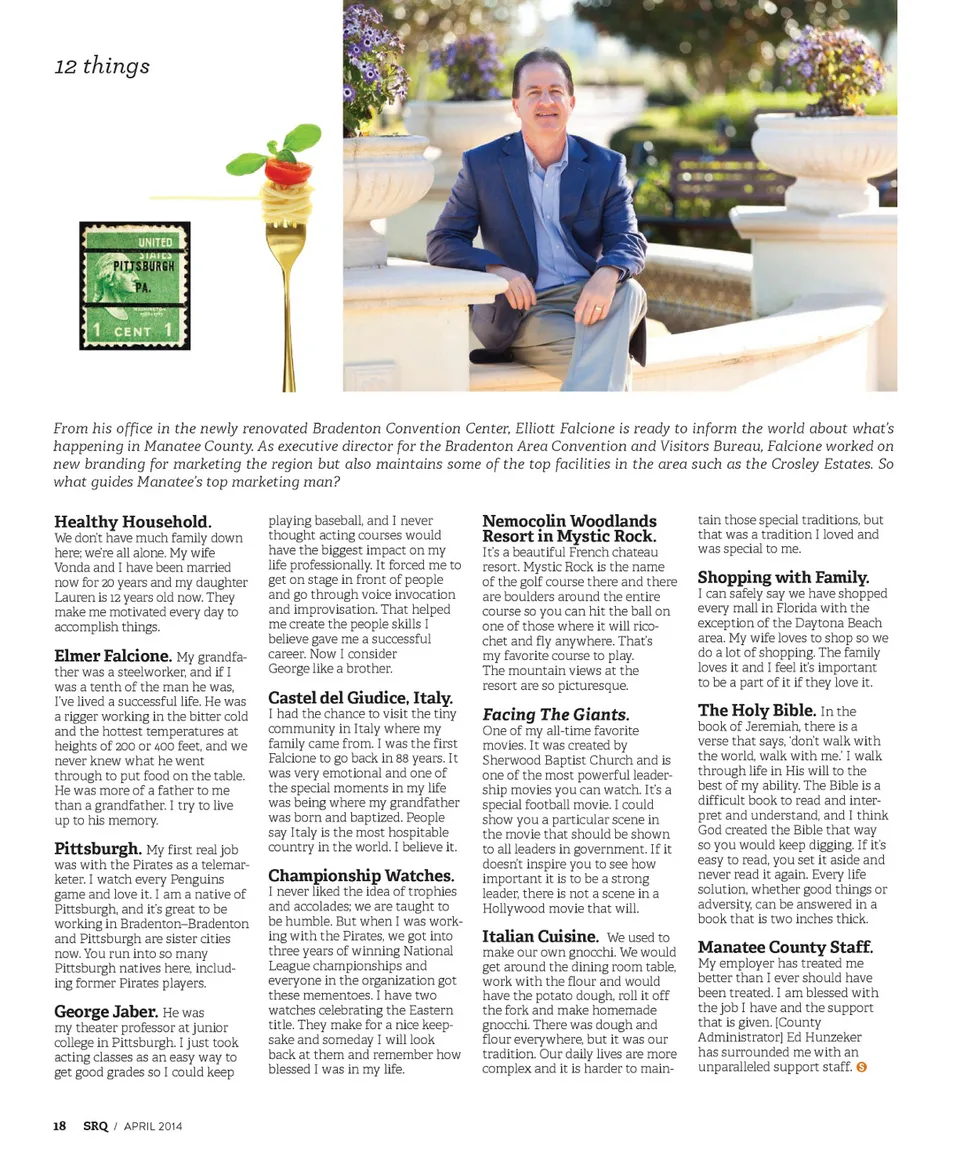 12 things

UNITED STATES PITTSBURGH PA.
1 CENT 1

From his office in the newly renovated Bradenton Convention Center, Elliott Falcione is ready to inform the world about what's happening in Manatee County. As executive director for the Bradenton Area Convention and Visitors Bureau, Falcione worked on new branding for marketing the region but also maintains some of the top facilities in the area such as the Crosley Estates. So what guides Manatee's top marketing man?

Healthy Household. We don't have much family down here; we're all alone. My wife Vonda and I have been married now for 20 years and my daughter Lauren is 12 years old now. They make me motivated every day to accomplish things.

Elmer Falcione. My grandfather was a steelworker, and if I was a tenth of the man he was, I've lived a successful life. He was a rigger working in the bitter cold and the hottest temperatures at heights of 200 or 400 feet, and we never knew what he went through to put food on the table. He was more of a father to me than a grandfather. I try to live up to his memory.

Pittsburgh. My first real job was with the Pirates as a telemarketer. I watch every Penguins game and love it. I am a native of Pittsburgh, and it's great to be working in Bradenton–Bradenton and Pittsburgh are sister cities now. You run into so many Pittsburgh natives here, including former Pirates players.

George Jaber. He was my theater professor at junior college in Pittsburgh. I just took acting classes as an easy way to get good grades so I could keep playing baseball, and I never thought acting courses would have the biggest impact on my life professionally. It forced me to get on stage in front of people and go through voice invocation and improvisation. That helped me create the people skills I believe gave me a successful career. Now I consider George like a brother.

Castel del Giudice, Italy. I had the chance to visit the tiny community in Italy where my family came from. I was the first Falcione to go back in 88 years. It was very emotional and one of the special moments in my life was being where my grandfather was born and baptized. People say Italy is the most hospitable country in the world. I believe it.

Championship Watches. I never liked the idea of trophies and accolades; we are taught to be humble. But when I was working with the Pirates, we got into three years of winning National League championships and everyone in the organization got these mementoes. I have two watches celebrating the Eastern title. They make for a nice keepsake and someday I will look back at them and remember how blessed I was in my life.

Nemocolin Woodlands Resort in Mystic Rock. It's a beautiful French chateau resort. Mystic Rock is the name of the golf course there and there are boulders around the entire course so you can hit the ball on one of those where it will ricochet and fly anywhere. That's my favorite course to play. The mountain views at the resort are so picturesque.

Facing The Giants. One of my all-time favorite movies. It was created by Sherwood Baptist Church and is one of the most powerful leadership movies you can watch. It's a special football movie. I could show you a particular scene in the movie that should be shown to all leaders in government. If it doesn't inspire you to see how important it is to be a strong leader, there is not a scene in a Hollywood movie that will.

Italian Cuisine. We used to make our own gnocchi. We would get around the dining room table, work with the flour and would have the potato dough, roll it off the fork and make homemade gnocchi. There was dough and flour everywhere, but it was our tradition. Our daily lives are more complex and it is harder to maintain those special traditions, but that was a tradition I loved and was special to me.

Shopping with Family. I can safely say we have shopped every mall in Florida with the exception of the Daytona Beach area. My wife loves to shop so we do a lot of shopping. The family loves it and I feel it's important to be a part of it if they love it.

The Holy Bible. In the book of Jeremiah, there is a verse that says, 'don't walk with the world, walk with me.' I walk through life in His will to the best of my ability. The Bible is a difficult book to read and interpret and understand, and I think God created the Bible that way so you would keep digging. If it's easy to read, you set it aside and never read it again. Every life solution, whether good things or adversity, can be answered in a book that is two inches thick.

Manatee County Staff. My employer has treated me better than I ever should have been treated. I am blessed with the job I have and the support that is given. [County Administrator] Ed Hunzeker has surrounded me with an unparalleled support staff. S

18 SRQ / APRIL 2014